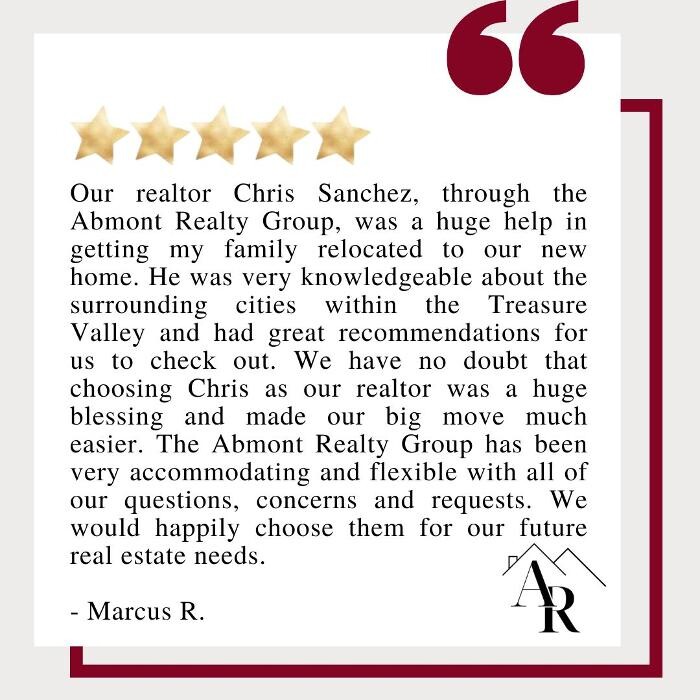 Our realtor Chris Sanchez, through the Abmont Realty Group, was a huge help in getting my family relocated to our new home. He was very knowledgeable about the surrounding cities within the Treasure Valley and had great recommendations for us to check out. We have no doubt that choosing Chris as our realtor was a huge blessing and made our big move much easier. The Abmont Realty Group has been very accommodating and flexible with all of our questions, concerns and requests. We would happily choose them for our future real estate needs.

- Marcus R.

AR